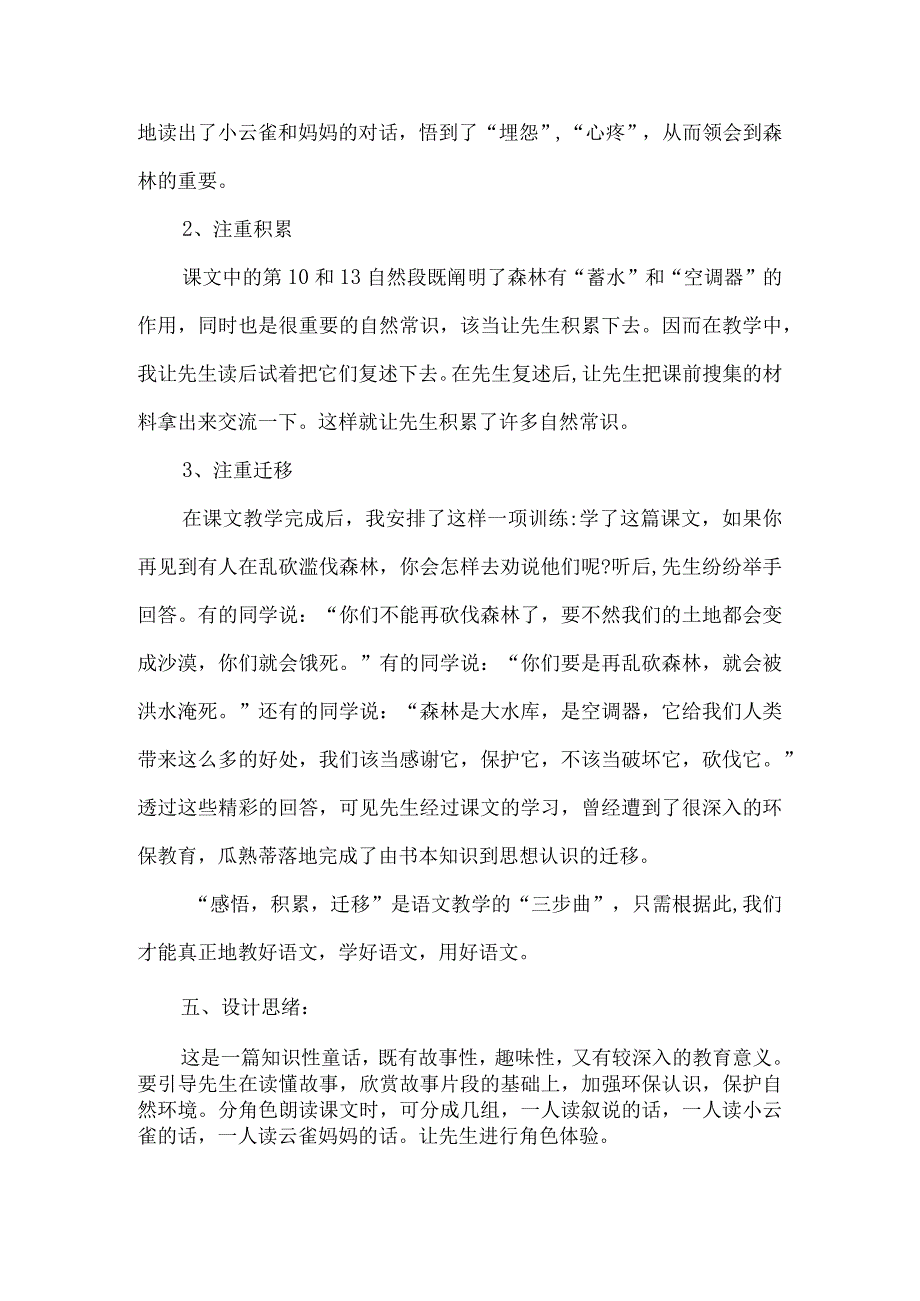 地读出了小云雀和妈妈的对话，悟到了“埋怨”，“心疼”，从而领会到森林的重要。

2、注重积累

课文中的第 10 和 13 自然段既阐明了森林有“蓄水”和“空调器”的作用，同时也是很重要的自然常识，该当让先生积累下去。因而在教学中，我让先生读后试着把它们复述下去。在先生复述后,让先生把课前搜集的材料拿出来交流一下。这样就让先生积累了许多自然常识。

3、注重迁移

在课文教学完成后，我安排了这样一项训练:学了这篇课文，如果你再见到有人在乱砍滥伐森林，你会怎样去劝说他们呢?听后,先生纷纷举手回答。有的同学说：“你们不能再砍伐森林了，要不然我们的土地都会变成沙漠，你们就会饿死。”有的同学说：“你们要是再乱砍森林，就会被洪水淹死。”还有的同学说：“森林是大水库，是空调器，它给我们人类带来这么多的好处，我们该当感谢它，保护它，不该当破坏它，砍伐它。”透过这些精彩的回答，可见先生经过课文的学习，曾经遭到了很深入的环保教育，瓜熟蒂落地完成了由书本知识到思想认识的迁移。

“感悟，积累，迁移”是语文教学的“三步曲”，只需根据此,我们才能真正地教好语文，学好语文，用好语文。

五、设计思绪：

这是一篇知识性童话，既有故事性，趣味性，又有较深入的教育意义。要引导先生在读懂故事，欣赏故事片段的基础上，加强环保认识，保护自然环境。分角色朗读课文时，可分成几组，一人读叙说的话，一人读小云雀的话，一人读云雀妈妈的话。让先生进行角色体验。